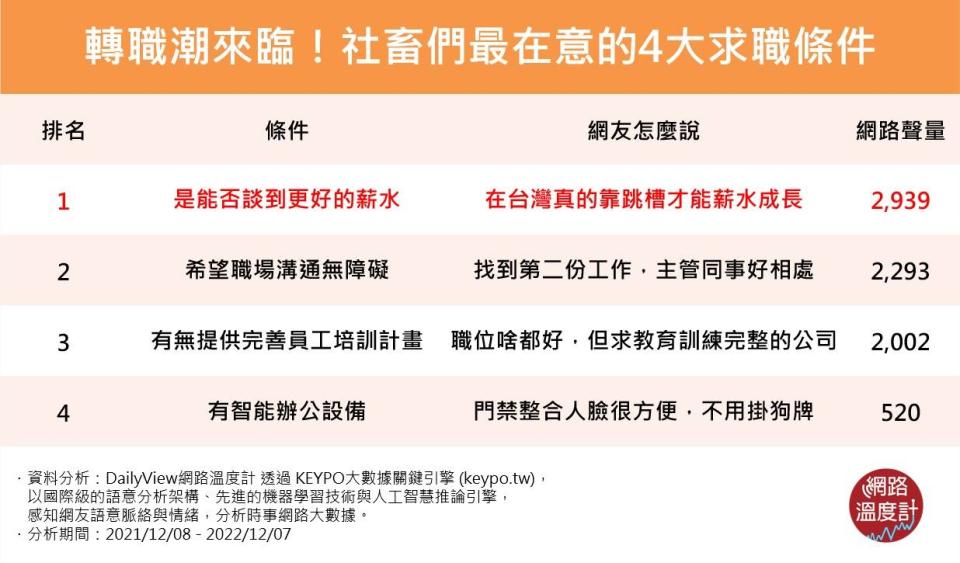 轉職潮來臨！社畜們最在意的4大求職條件

| 排名 | 條件 | 網友怎麼說 | 網路聲量 |
|---|---|---|---|
| 1 | 是能否談到更好的薪水 | 在台灣真的靠跳槽才能薪水成長 | 2,939 |
| 2 | 希望職場溝通無障礙 | 找到第二份工作，主管同事好相處 | 2,293 |
| 3 | 有無提供完善員工培訓計畫 | 職位啥都好，但求教育訓練完整的公司 | 2,002 |
| 4 | 有智能辦公設備 | 門禁整合人臉很方便，不用掛狗牌 | 520 |

· 資料分析：DailyView網路溫度計 透過 KEYPO大數據關鍵引擎 (keypo.tw)，以國際級的語意分析架構、先進的機器學習技術與人工智慧推論引擎，感知網友語意脈絡與情緒，分析時事網路大數據。
· 分析期間：2021/12/08 - 2022/12/07

網路溫度計